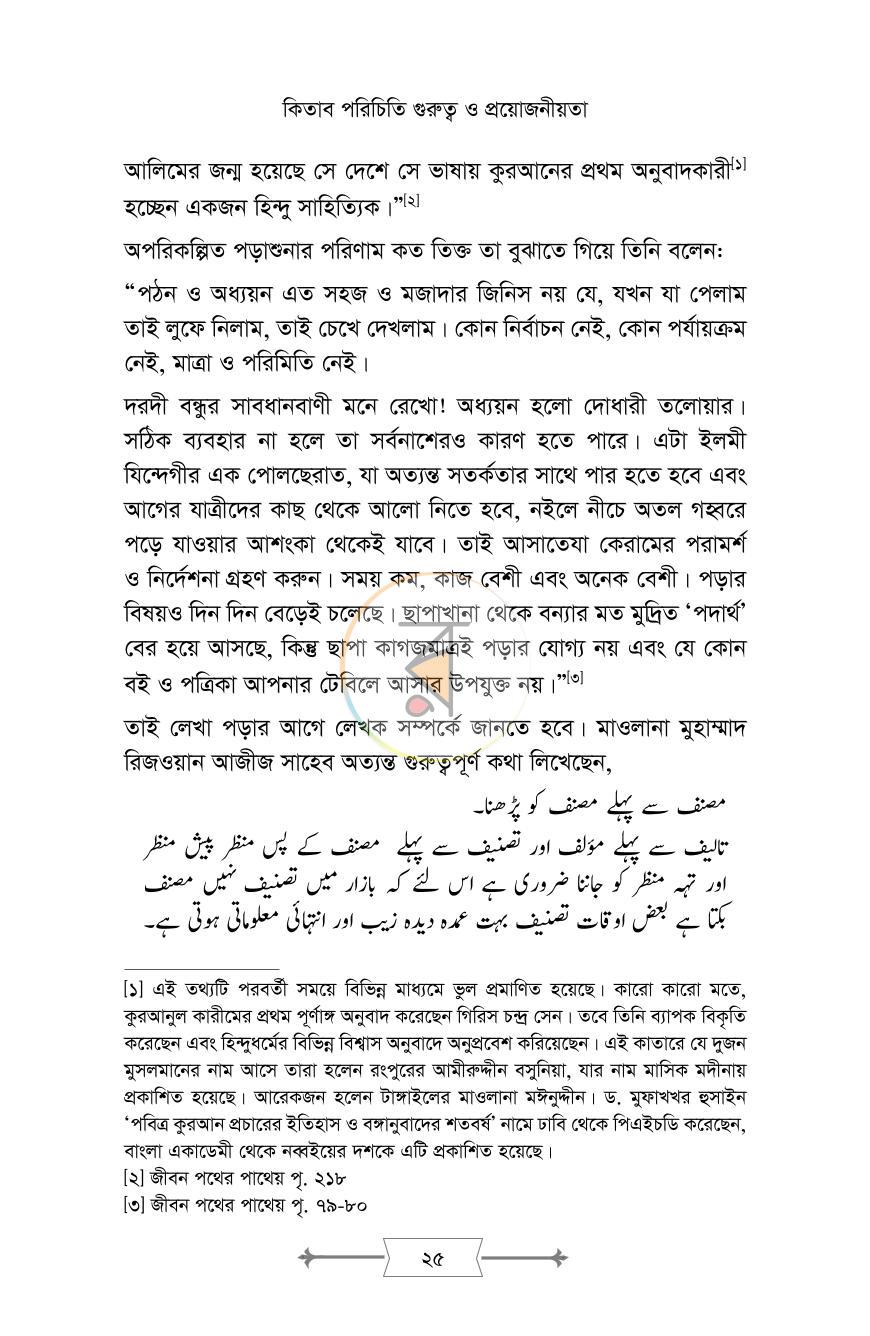 কিতাব পরিচিতি গুরুত্ব ও প্রয়োজনীয়তা

আলিমের জন্ম হয়েছে সে দেশে সে ভাষায় কুরআনের প্রথম অনুবাদকারী$^{[১]}$ হচ্ছেন একজন হিন্দু সাহিত্যিক।"$^{[২]}$

অপরিকল্পিত পড়াশুনার পরিণাম কত তিক্ত তা বুঝাতে গিয়ে তিনি বলেন:

"পঠন ও অধ্যয়ন এত সহজ ও মজাদার জিনিস নয় যে, যখন যা পেলাম তাই লুফে নিলাম, তাই চেখে দেখলাম। কোন নির্বাচন নেই, কোন পর্যায়ক্রম নেই, মাত্রা ও পরিমিতি নেই।

দরদী বন্ধুর সাবধানবাণী মনে রেখো! অধ্যয়ন হলো দোধারী তলোয়ার। সঠিক ব্যবহার না হলে তা সর্বনাশেরও কারণ হতে পারে। এটা ইলমী যিন্দেগীর এক পোলছেরাত, যা অত্যন্ত সতর্কতার সাথে পার হতে হবে এবং আগের যাত্রীদের কাছ থেকে আলো নিতে হবে, নইলে নীচে অতল গহ্বরে পড়ে যাওয়ার আশংকা থেকেই যাবে। তাই আসাতেযা কেরামের পরামর্শ ও নির্দেশনা গ্রহণ করুন। সময় কম, কাজ বেশী এবং অনেক বেশী। পড়ার বিষয়ও দিন দিন বেড়েই চলেছে। ছাপাখানা থেকে বন্যার মত মুদ্রিত 'পদার্থ' বের হয়ে আসছে, কিন্তু ছাপা কাগজমাত্রই পড়ার যোগ্য নয় এবং যে কোন বই ও পত্রিকা আপনার টেবিলে আসার উপযুক্ত নয়।"$^{[৩]}$

তাই লেখা পড়ার আগে লেখক সম্পর্কে জানতে হবে। মাওলানা মুহাম্মাদ রিজওয়ান আজীজ সাহেব অত্যন্ত গুরুত্বপূর্ণ কথা লিখেছেন,

مصنف سے پہلے مصنف کو پڑھنا۔

تالیف سے پہلے مؤلف اور تصنیف سے پہلے مصنف کے پس منظر پیش منظر اور تہہ منظر کو جاننا ضروری ہے اس لئے کہ بازار میں تصنیف نہیں مصنف بکتا ہے بعض اوقات تصنیف بہت عمدہ دیدہ زیب اور انتہائی معلوماتی ہوتی ہے۔

[১] এই তথ্যটি পরবর্তী সময়ে বিভিন্ন মাধ্যমে ভুল প্রমাণিত হয়েছে। কারো কারো মতে, কুরআনুল কারীমের প্রথম পূর্ণাঙ্গ অনুবাদ করেছেন গিরিস চন্দ্র সেন। তবে তিনি ব্যাপক বিকৃতি করেছেন এবং হিন্দুধর্মের বিভিন্ন বিশ্বাস অনুবাদে অনুপ্রবেশ করিয়েছেন। এই কাতারে যে দুজন মুসলমানের নাম আসে তারা হলেন রংপুরের আমীরুদ্দীন বসুনিয়া, যার নাম মাসিক মদীনায় প্রকাশিত হয়েছে। আরেকজন হলেন টাঙ্গাইলের মাওলানা মঈনুদ্দীন। ড. মুফাখখর হুসাইন 'পবিত্র কুরআন প্রচারের ইতিহাস ও বঙ্গানুবাদের শতবর্ষ' নামে ঢাবি থেকে পিএইচডি করেছেন, বাংলা একাডেমী থেকে নব্বইয়ের দশকে এটি প্রকাশিত হয়েছে।

[২] জীবন পথের পাথেয় পৃ. ২১৮

[৩] জীবন পথের পাথেয় পৃ. ৭৯-৮০

২৫